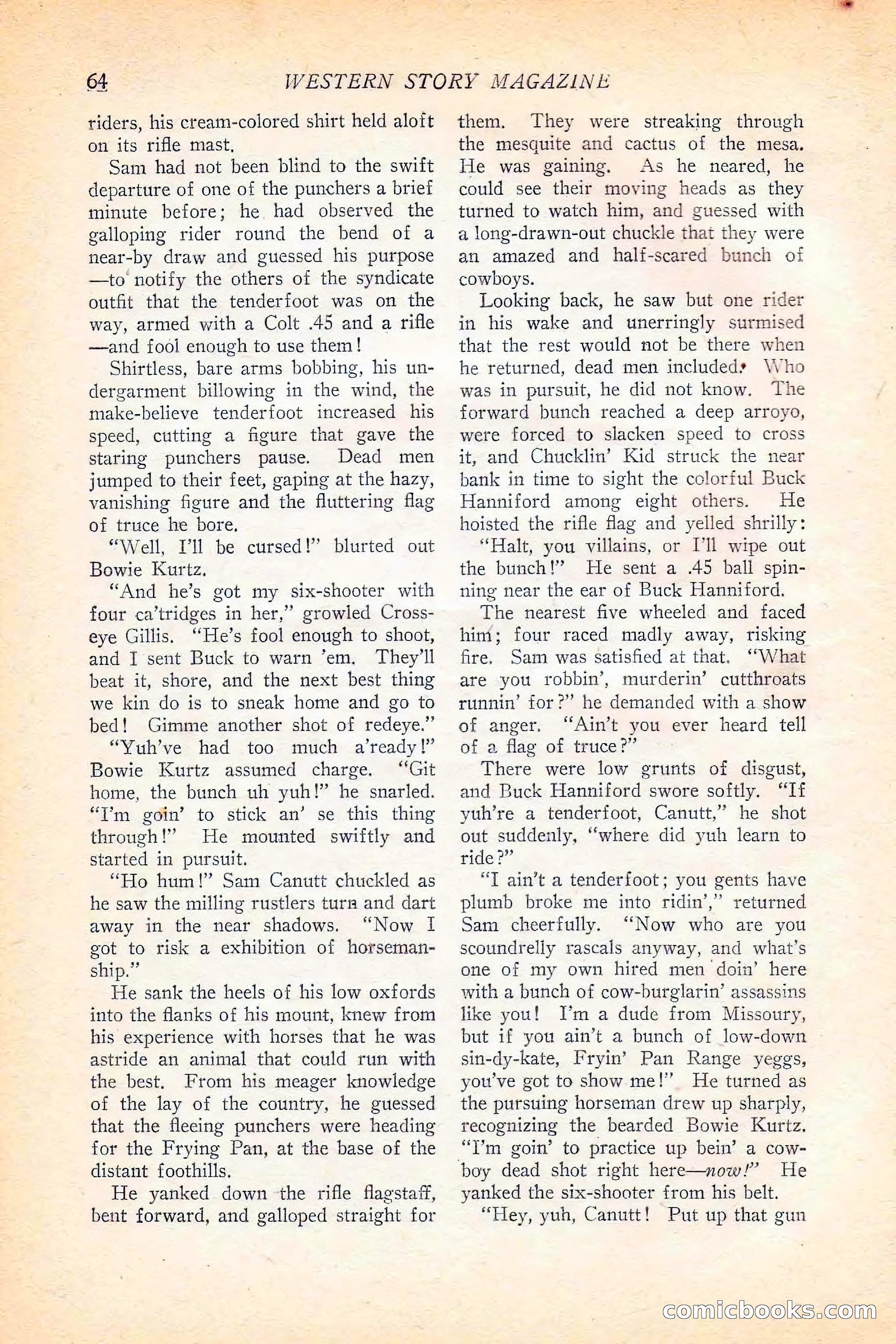 64 WESTERN STORY MAGAZINE

riders, his cream-colored shirt held aloft on its rifle mast.

Sam had not been blind to the swift departure of one of the punchers a brief minute before; he had observed the galloping rider round the bend of a near-by draw and guessed his purpose —to notify the others of the syndicate outfit that the tenderfoot was on the way, armed with a Colt .45 and a rifle —and fool enough to use them!

Shirtless, bare arms bobbing, his undergarment billowing in the wind, the make-believe tenderfoot increased his speed, cutting a figure that gave the staring punchers pause. Dead men jumped to their feet, gaping at the hazy, vanishing figure and the fluttering flag of truce he bore.

"Well, I'll be cursed!" blurted out Bowie Kurtz.

"And he's got my six-shooter with four ca'tridges in her," growled Cross-eye Gillis. "He's fool enough to shoot, and I sent Buck to warn 'em. They'll beat it, shore, and the next best thing we kin do is to sneak home and go to bed! Gimme another shot of redeye."

"Yuh've had too much a'ready!" Bowie Kurtz assumed charge. "Git home, the bunch uh yuh!" he snarled. "I'm goin' to stick an' se this thing through!" He mounted swiftly and started in pursuit.

"Ho hum!" Sam Canutt chuckled as he saw the milling rustlers turn and dart away in the near shadows. "Now I got to risk a exhibition of horsemanship."

He sank the heels of his low oxfords into the flanks of his mount, knew from his experience with horses that he was astride an animal that could run with the best. From his meager knowledge of the lay of the country, he guessed that the fleeing punchers were heading for the Frying Pan, at the base of the distant foothills.

He yanked down the rifle flagstaff, bent forward, and galloped straight for them. They were streaking through the mesquite and cactus of the mesa. He was gaining. As he neared, he could see their moving heads as they turned to watch him, and guessed with a long-drawn-out chuckle that they were an amazed and half-scared bunch of cowboys.

Looking back, he saw but one rider in his wake and unerringly surmised that the rest would not be there when he returned, dead men included. Who was in pursuit, he did not know. The forward bunch reached a deep arroyo, were forced to slacken speed to cross it, and Chucklin' Kid struck the near bank in time to sight the colorful Buck Hanniford among eight others. He hoisted the rifle flag and yelled shrilly:

"Halt, you villains, or I'll wipe out the bunch!" He sent a .45 ball spinning near the ear of Buck Hanniford.

The nearest five wheeled and faced him; four raced madly away, risking fire. Sam was satisfied at that. "What are you robbin', murderin' cutthroats runnin' for?" he demanded with a show of anger. "Ain't you ever heard tell of a flag of truce?"

There were low grunts of disgust, and Buck Hanniford swore softly. "If yuh're a tenderfoot, Canutt," he shot out suddenly, "where did yuh learn to ride?"

"I ain't a tenderfoot; you gents have plumb broke me into ridin'," returned Sam cheerfully. "Now who are you scoundrelly rascals anyway, and what's one of my own hired men doin' here with a bunch of cow-burglarin' assassins like you! I'm a dude from Missoury, but if you ain't a bunch of low-down sin-dy-kate, Fryin' Pan Range yeggs, you've got to show me!" He turned as the pursuing horseman drew up sharply, recognizing the bearded Bowie Kurtz. "I'm goin' to practice up bein' a cowboy dead shot right here—now!" He yanked the six-shooter from his belt.

"Hey, yuh, Canutt! Put up that gun

comicbooks.com